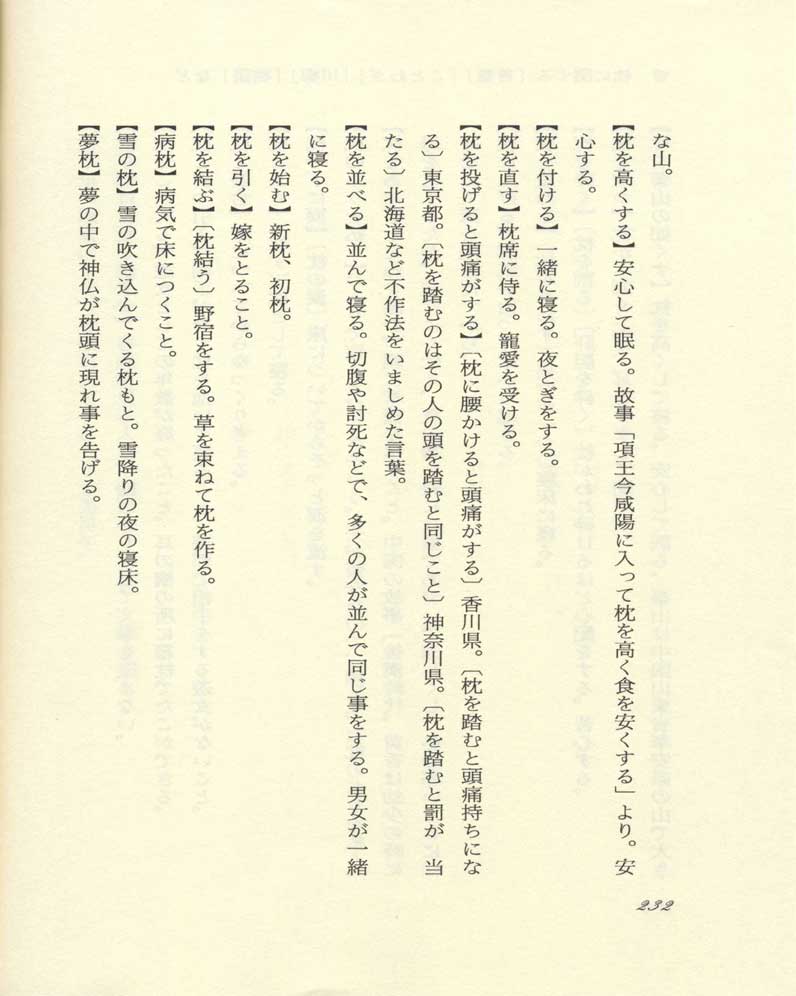 な山。

【枕を高くする】安心して眠る。故事「項王今咸陽に入って枕を高く食を安くする」より。安心する。

【枕を付ける】一緒に寝る。夜とぎをする。

【枕を直す】枕席に侍る。寵愛を受ける。

【枕を投げると頭痛がする】〔枕に腰かけると頭痛がする〕香川県。〔枕を踏むと頭痛持ちになる〕東京都。〔枕を踏むのはその人の頭を踏むと同じこと〕神奈川県。〔枕を踏むと罰が当たる〕北海道など不作法をいましめた言葉。

【枕を並べる】並んで寝る。切腹や討死などで、多くの人が並んで同じ事をする。男女が一緒に寝る。

【枕を始む】新枕、初枕。

【枕を引く】嫁をとること。

【枕を結ぶ】〔枕結う〕野宿をする。草を束ねて枕を作る。

【病枕】病気で床につくこと。

【雪の枕】雪の吹き込んでくる枕もと。雪降りの夜の寝床。

【夢枕】夢の中で神仏が枕頭に現れ事を告げる。

232